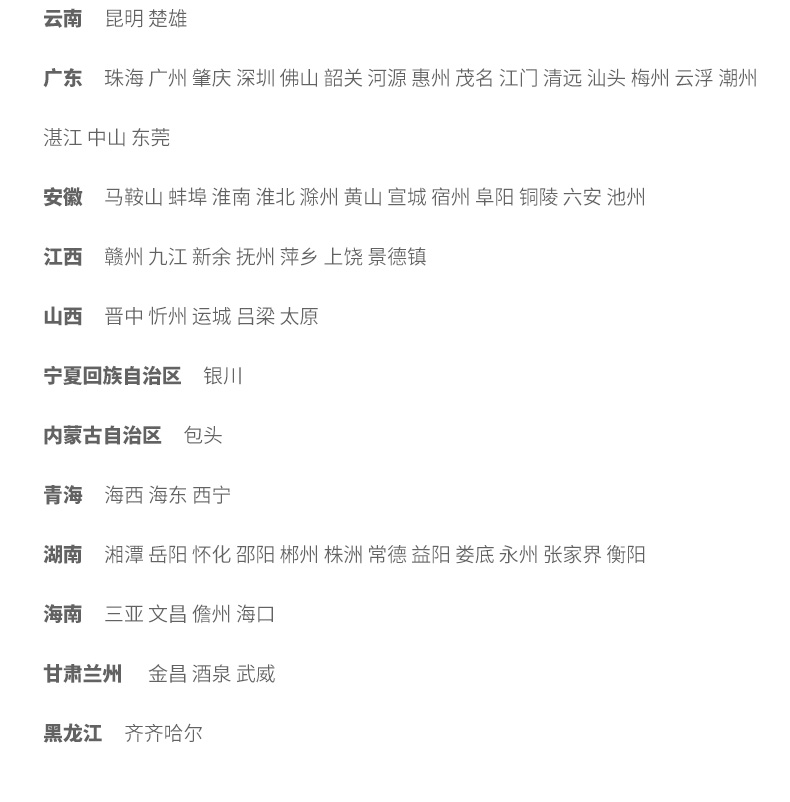 云南　昆明 楚雄

广东　珠海 广州 肇庆 深圳 佛山 韶关 河源 惠州 茂名 江门 清远 汕头 梅州 云浮 潮州 湛江 中山 东莞

安徽　马鞍山 蚌埠 淮南 淮北 滁州 黄山 宣城 宿州 阜阳 铜陵 六安 池州

江西　赣州 九江 新余 抚州 萍乡 上饶 景德镇

山西　晋中 忻州 运城 吕梁 太原

宁夏回族自治区　银川

内蒙古自治区　包头

青海　海西 海东 西宁

湖南　湘潭 岳阳 怀化 邵阳 郴州 株洲 常德 益阳 娄底 永州 张家界 衡阳

海南　三亚 文昌 儋州 海口

甘肃兰州　金昌 酒泉 武威

黑龙江　齐齐哈尔